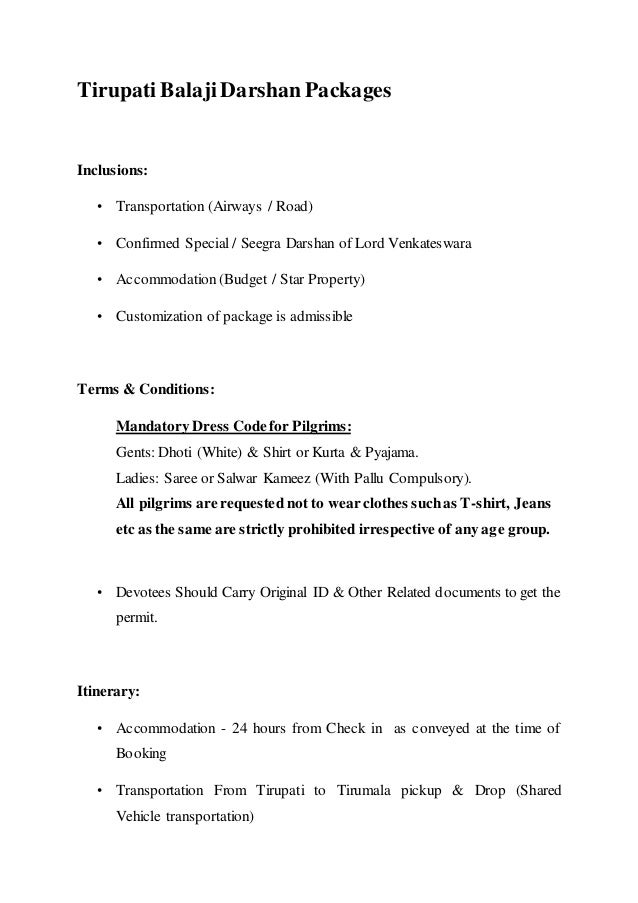 Tirupati Balaji Darshan Packages

Inclusions:

• Transportation (Airways / Road)

• Confirmed Special / Seegra Darshan of Lord Venkateswara

• Accommodation (Budget / Star Property)

• Customization of package is admissible

Terms & Conditions:

Mandatory Dress Code for Pilgrims:
Gents: Dhoti (White) & Shirt or Kurta & Pyajama.
Ladies: Saree or Salwar Kameez (With Pallu Compulsory).
All pilgrims are requested not to wear clothes such as T-shirt, Jeans etc as the same are strictly prohibited irrespective of any age group.

• Devotees Should Carry Original ID & Other Related documents to get the permit.

Itinerary:

• Accommodation - 24 hours from Check in as conveyed at the time of Booking

• Transportation From Tirupati to Tirumala pickup & Drop (Shared Vehicle transportation)